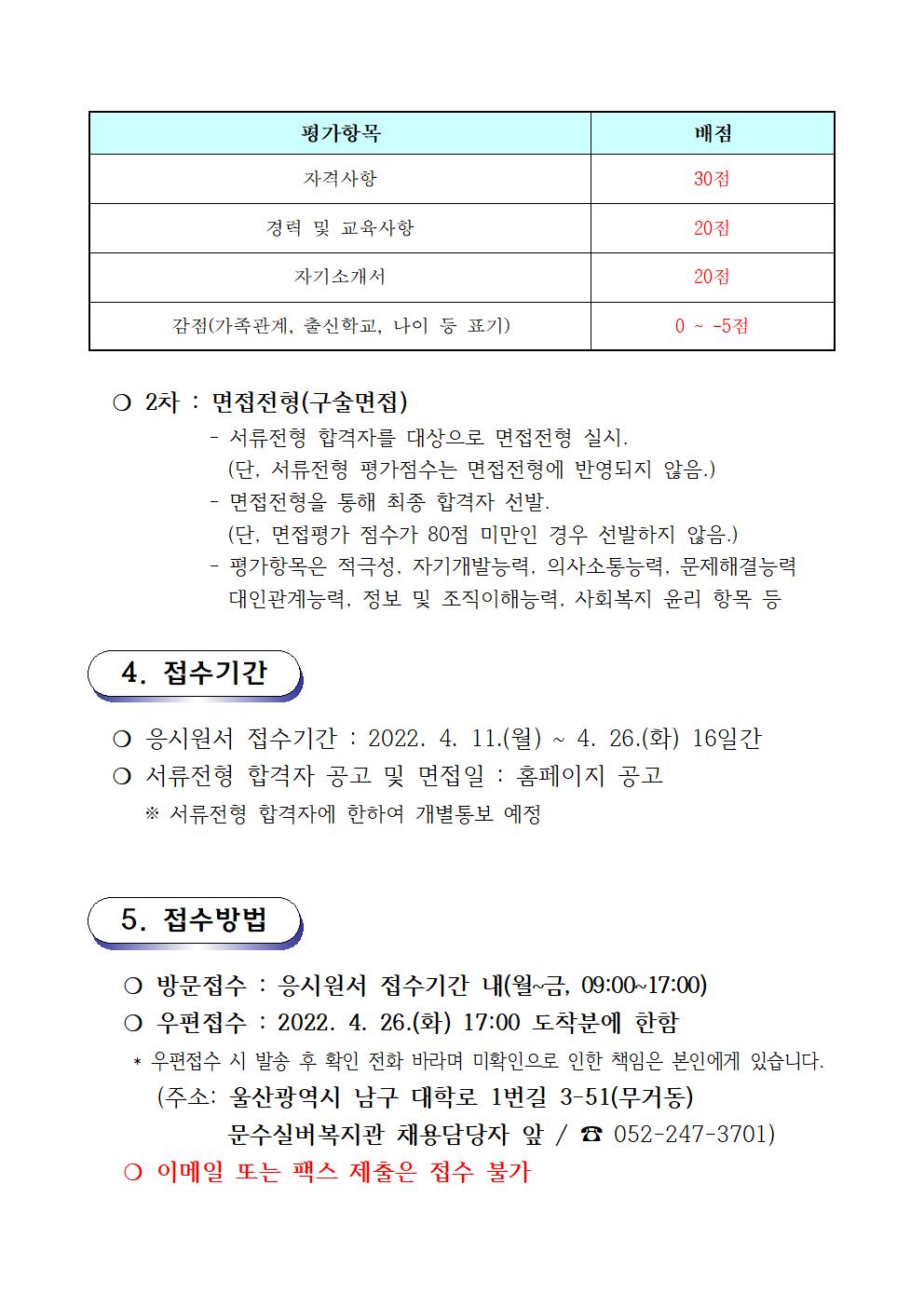 | 평가항목 | 배점 |
|---|---|
| 자격사항 | 30점 |
| 경력 및 교육사항 | 20점 |
| 자기소개서 | 20점 |
| 감점(가족관계, 출신학교, 나이 등 표기) | 0 ~ -5점 |

❍ 2차 : 면접전형(구술면접)
- 서류전형 합격자를 대상으로 면접전형 실시.
(단, 서류전형 평가점수는 면접전형에 반영되지 않음.)
- 면접전형을 통해 최종 합격자 선발.
(단, 면접평가 점수가 80점 미만인 경우 선발하지 않음.)
- 평가항목은 적극성, 자기개발능력, 의사소통능력, 문제해결능력 대인관계능력, 정보 및 조직이해능력, 사회복지 윤리 항목 등

4. 접수기간

❍ 응시원서 접수기간 : 2022. 4. 11.(월) ~ 4. 26.(화) 16일간
❍ 서류전형 합격자 공고 및 면접일 : 홈페이지 공고
※ 서류전형 합격자에 한하여 개별통보 예정

5. 접수방법

❍ 방문접수 : 응시원서 접수기간 내(월~금, 09:00~17:00)
❍ 우편접수 : 2022. 4. 26.(화) 17:00 도착분에 한함
* 우편접수 시 발송 후 확인 전화 바라며 미확인으로 인한 책임은 본인에게 있습니다.
(주소: 울산광역시 남구 대학로 1번길 3-51(무거동)
문수실버복지관 채용담당자 앞 / ☎ 052-247-3701)
❍ 이메일 또는 팩스 제출은 접수 불가